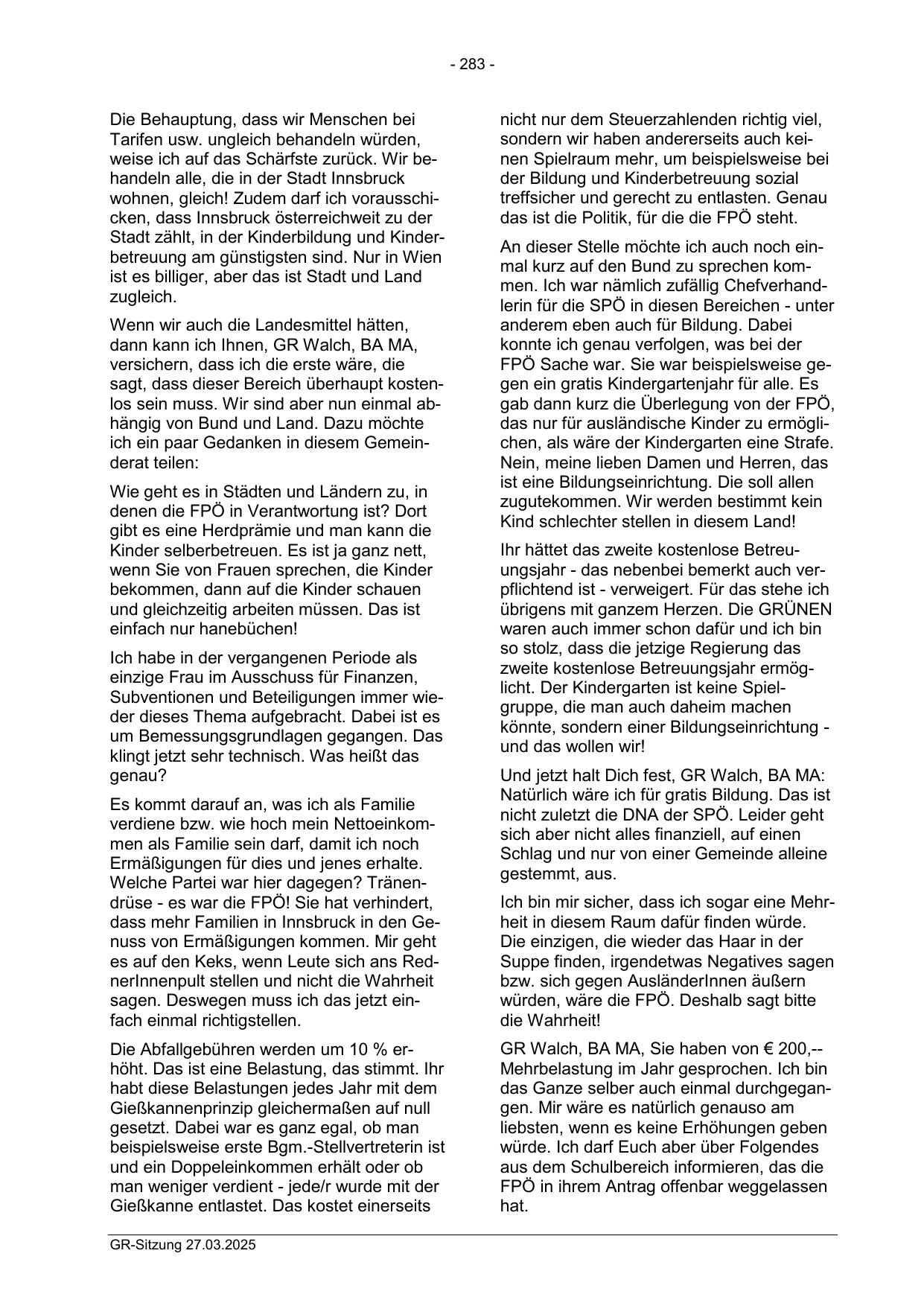 - 283 -

Die Behauptung, dass wir Menschen bei Tarifen usw. ungleich behandeln würden, weise ich auf das Schärfste zurück. Wir behandeln alle, die in der Stadt Innsbruck wohnen, gleich! Zudem darf ich vorausschicken, dass Innsbruck österreichweit zu der Stadt zählt, in der Kinderbildung und Kinderbetreuung am günstigsten sind. Nur in Wien ist es billiger, aber das ist Stadt und Land zugleich.

Wenn wir auch die Landesmittel hätten, dann kann ich Ihnen, GR Walch, BA MA, versichern, dass ich die erste wäre, die sagt, dass dieser Bereich überhaupt kostenlos sein muss. Wir sind aber nun einmal abhängig von Bund und Land. Dazu möchte ich ein paar Gedanken in diesem Gemeinderat teilen:

Wie geht es in Städten und Ländern zu, in denen die FPÖ in Verantwortung ist? Dort gibt es eine Herdprämie und man kann die Kinder selberbetreuen. Es ist ja ganz nett, wenn Sie von Frauen sprechen, die Kinder bekommen, dann auf die Kinder schauen und gleichzeitig arbeiten müssen. Das ist einfach nur hanebüchen!

Ich habe in der vergangenen Periode als einzige Frau im Ausschuss für Finanzen, Subventionen und Beteiligungen immer wieder dieses Thema aufgebracht. Dabei ist es um Bemessungsgrundlagen gegangen. Das klingt jetzt sehr technisch. Was heißt das genau?

Es kommt darauf an, was ich als Familie verdiene bzw. wie hoch mein Nettoeinkommen als Familie sein darf, damit ich noch Ermäßigungen für dies und jenes erhalte. Welche Partei war hier dagegen? Tränendrüse - es war die FPÖ! Sie hat verhindert, dass mehr Familien in Innsbruck in den Genuss von Ermäßigungen kommen. Mir geht es auf den Keks, wenn Leute sich ans RednerInnenpult stellen und nicht die Wahrheit sagen. Deswegen muss ich das jetzt einfach einmal richtigstellen.

Die Abfallgebühren werden um 10 % erhöht. Das ist eine Belastung, das stimmt. Ihr habt diese Belastungen jedes Jahr mit dem Gießkannenprinzip gleichermaßen auf null gesetzt. Dabei war es ganz egal, ob man beispielsweise erste Bgm.-Stellvertreterin ist und ein Doppeleinkommen erhält oder ob man weniger verdient - jede/r wurde mit der Gießkanne entlastet. Das kostet einerseits nicht nur dem Steuerzahlenden richtig viel, sondern wir haben andererseits auch keinen Spielraum mehr, um beispielsweise bei der Bildung und Kinderbetreuung sozial treffsicher und gerecht zu entlasten. Genau das ist die Politik, für die die FPÖ steht.

An dieser Stelle möchte ich auch noch einmal kurz auf den Bund zu sprechen kommen. Ich war nämlich zufällig Chefverhandlerin für die SPÖ in diesen Bereichen - unter anderem eben auch für Bildung. Dabei konnte ich genau verfolgen, was bei der FPÖ Sache war. Sie war beispielsweise gegen ein gratis Kindergartenjahr für alle. Es gab dann kurz die Überlegung von der FPÖ, das nur für ausländische Kinder zu ermöglichen, als wäre der Kindergarten eine Strafe. Nein, meine lieben Damen und Herren, das ist eine Bildungseinrichtung. Die soll allen zugutekommen. Wir werden bestimmt kein Kind schlechter stellen in diesem Land!

Ihr hättet das zweite kostenlose Betreuungsjahr - das nebenbei bemerkt auch verpflichtend ist - verweigert. Für das stehe ich übrigens mit ganzem Herzen. Die GRÜNEN waren auch immer schon dafür und ich bin so stolz, dass die jetzige Regierung das zweite kostenlose Betreuungsjahr ermöglicht. Der Kindergarten ist keine Spielgruppe, die man auch daheim machen könnte, sondern einer Bildungseinrichtung - und das wollen wir!

Und jetzt halt Dich fest, GR Walch, BA MA: Natürlich wäre ich für gratis Bildung. Das ist nicht zuletzt die DNA der SPÖ. Leider geht sich aber nicht alles finanziell, auf einen Schlag und nur von einer Gemeinde alleine gestemmt, aus.

Ich bin mir sicher, dass ich sogar eine Mehrheit in diesem Raum dafür finden würde. Die einzigen, die wieder das Haar in der Suppe finden, irgendetwas Negatives sagen bzw. sich gegen AusländerInnen äußern würden, wäre die FPÖ. Deshalb sagt bitte die Wahrheit!

GR Walch, BA MA, Sie haben von € 200,-- Mehrbelastung im Jahr gesprochen. Ich bin das Ganze selber auch einmal durchgegangen. Mir wäre es natürlich genauso am liebsten, wenn es keine Erhöhungen geben würde. Ich darf Euch aber über Folgendes aus dem Schulbereich informieren, das die FPÖ in ihrem Antrag offenbar weggelassen hat.

GR-Sitzung 27.03.2025